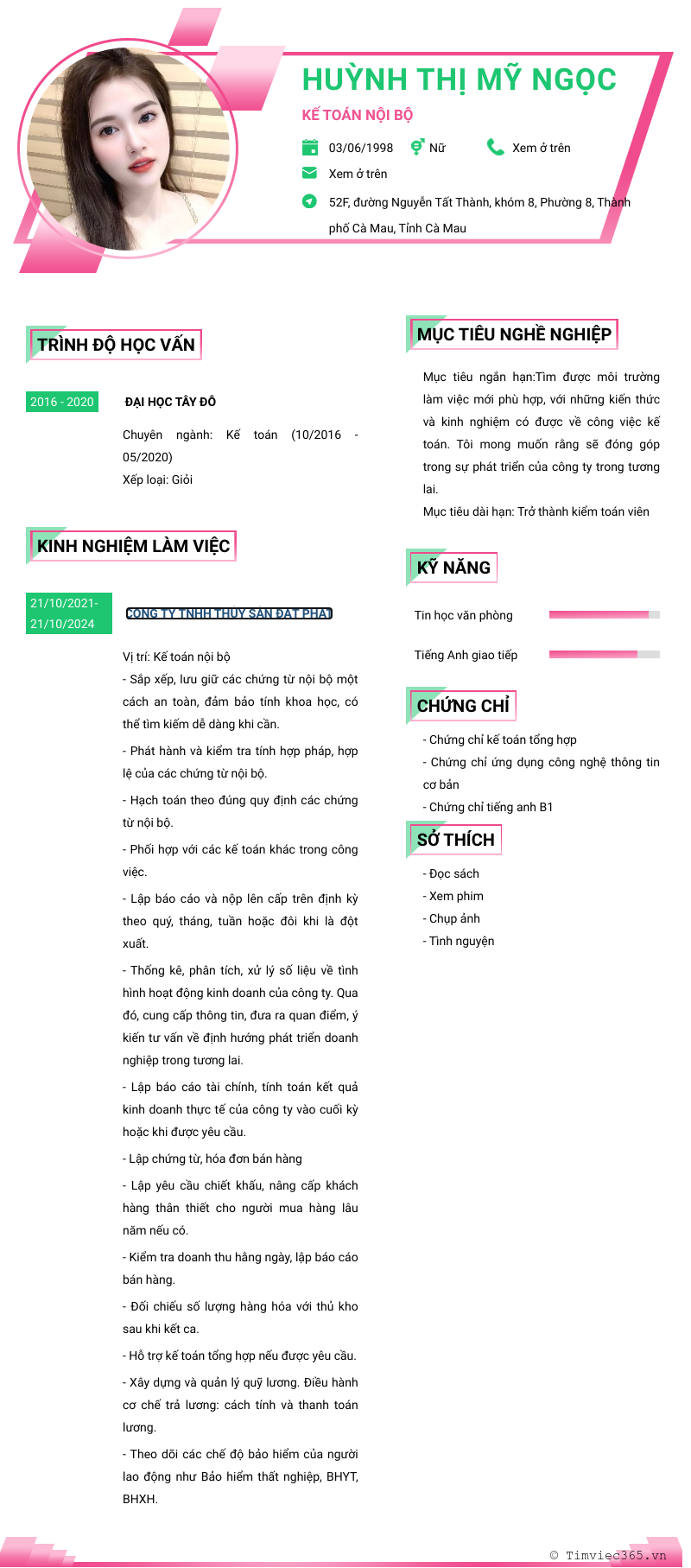 HUỲNH THỊ MỸ NGỌC

KẾ TOÁN NỘI BỘ

03/06/1998 Nữ Xem ở trên

Xem ở trên

52F, đường Nguyễn Tất Thành, khóm 8, Phường 8, Thành phố Cà Mau, Tỉnh Cà Mau

TRÌNH ĐỘ HỌC VẤN

2016 - 2020

ĐẠI HỌC TÂY ĐÔ

Chuyên ngành: Kế toán (10/2016 - 05/2020)
Xếp loại: Giỏi

KINH NGHIỆM LÀM VIỆC

21/10/2021- 21/10/2024

CÔNG TY TNHH THỦY SẢN ĐẠT PHÁT

Vị trí: Kế toán nội bộ
- Sắp xếp, lưu giữ các chứng từ nội bộ một cách an toàn, đảm bảo tính khoa học, có thể tìm kiếm dễ dàng khi cần.
- Phát hành và kiểm tra tính hợp pháp, hợp lệ của các chứng từ nội bộ.
- Hạch toán theo đúng quy định các chứng từ nội bộ.
- Phối hợp với các kế toán khác trong công việc.
- Lập báo cáo và nộp lên cấp trên định kỳ theo quý, tháng, tuần hoặc đôi khi là đột xuất.
- Thống kê, phân tích, xử lý số liệu về tình hình hoạt động kinh doanh của công ty. Qua đó, cung cấp thông tin, đưa ra quan điểm, ý kiến tư vấn về định hướng phát triển doanh nghiệp trong tương lai.
- Lập báo cáo tài chính, tính toán kết quả kinh doanh thực tế của công ty vào cuối kỳ hoặc khi được yêu cầu.
- Lập chứng từ, hóa đơn bán hàng
- Lập yêu cầu chiết khấu, nâng cấp khách hàng thân thiết cho người mua hàng lâu năm nếu có.
- Kiểm tra doanh thu hằng ngày, lập báo cáo bán hàng.
- Đối chiếu số lượng hàng hóa với thủ kho sau khi kết ca.
- Hỗ trợ kế toán tổng hợp nếu được yêu cầu.
- Xây dựng và quản lý quỹ lương. Điều hành cơ chế trả lương: cách tính và thanh toán lương.
- Theo dõi các chế độ bảo hiểm của người lao động như Bảo hiểm thất nghiệp, BHYT, BHXH.

MỤC TIÊU NGHỀ NGHIỆP

Mục tiêu ngắn hạn:Tìm được môi trường làm việc mới phù hợp, với những kiến thức và kinh nghiệm có được về công việc kế toán. Tôi mong muốn rằng sẽ đóng góp trong sự phát triển của công ty trong tương lai.
Mục tiêu dài hạn: Trở thành kiểm toán viên

KỸ NĂNG

Tin học văn phòng

Tiếng Anh giao tiếp

CHỨNG CHỈ

- Chứng chỉ kế toán tổng hợp
- Chứng chỉ ứng dụng công nghệ thông tin cơ bản
- Chứng chỉ tiếng anh B1

SỞ THÍCH

- Đọc sách
- Xem phim
- Chụp ảnh
- Tình nguyện

© Timviec365.vn